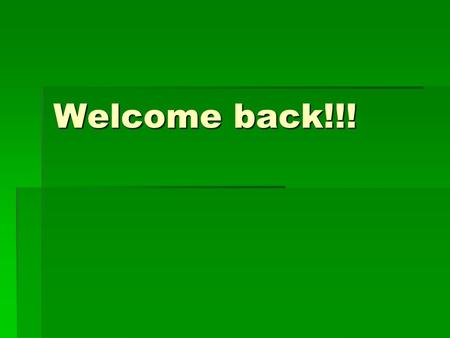 Welcome back!!!